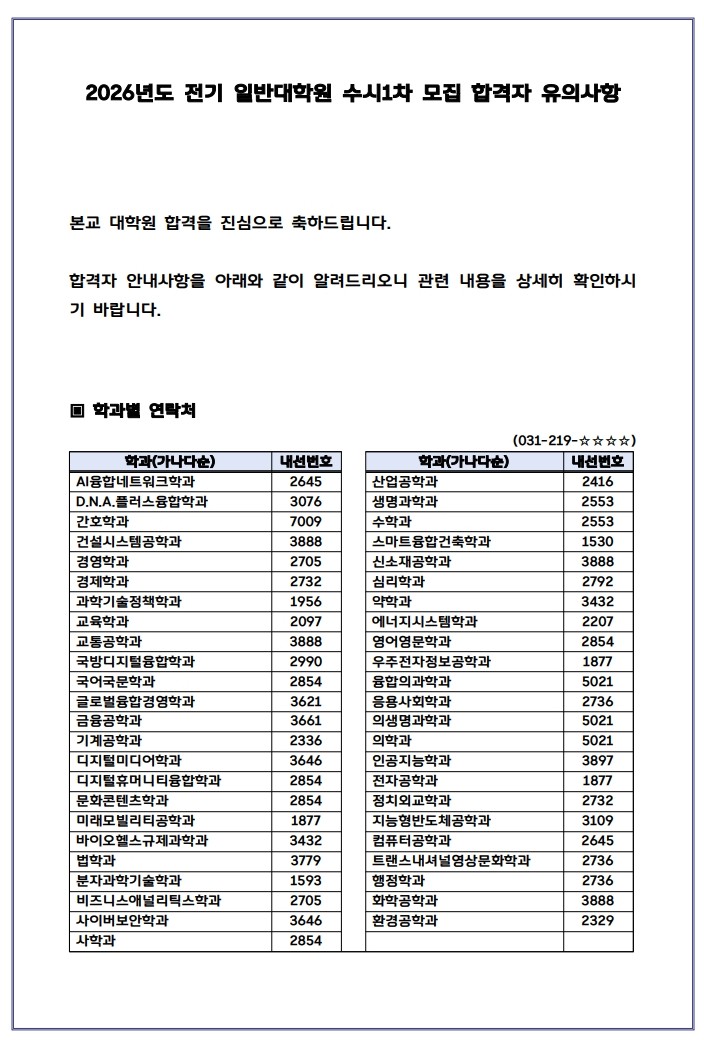 2026년도 전기 일반대학원 수시1차 모집 합격자 유의사항

본교 대학원 합격을 진심으로 축하드립니다.

합격자 안내사항을 아래와 같이 알려드리오니 관련 내용을 상세히 확인하시기 바랍니다.

▣ 학과별 연락처

(031-219-☆☆☆☆)

| 학과(가나다순) | 내선번호 |
|---|---|
| AI융합네트워크학과 | 2645 |
| D.N.A.플러스융합학과 | 3076 |
| 간호학과 | 7009 |
| 건설시스템공학과 | 3888 |
| 경영학과 | 2705 |
| 경제학과 | 2732 |
| 과학기술정책학과 | 1956 |
| 교육학과 | 2097 |
| 교통공학과 | 3888 |
| 국방디지털융합학과 | 2990 |
| 국어국문학과 | 2854 |
| 글로벌융합경영학과 | 3621 |
| 금융공학과 | 3661 |
| 기계공학과 | 2336 |
| 디지털미디어학과 | 3646 |
| 디지털휴머니티융합학과 | 2854 |
| 문화콘텐츠학과 | 2854 |
| 미래모빌리티공학과 | 1877 |
| 바이오헬스규제과학과 | 3432 |
| 법학과 | 3779 |
| 분자과학기술학과 | 1593 |
| 비즈니스애널리틱스학과 | 2705 |
| 사이버보안학과 | 3646 |
| 사학과 | 2854 |

| 학과(가나다순) | 내선번호 |
|---|---|
| 산업공학과 | 2416 |
| 생명과학과 | 2553 |
| 수학과 | 2553 |
| 스마트융합건축학과 | 1530 |
| 신소재공학과 | 3888 |
| 심리학과 | 2792 |
| 약학과 | 3432 |
| 에너지시스템학과 | 2207 |
| 영어영문학과 | 2854 |
| 우주전자정보공학과 | 1877 |
| 융합의과학과 | 5021 |
| 응용사회학과 | 2736 |
| 의생명과학과 | 5021 |
| 의학과 | 5021 |
| 인공지능학과 | 3897 |
| 전자공학과 | 1877 |
| 정치외교학과 | 2732 |
| 지능형반도체공학과 | 3109 |
| 컴퓨터공학과 | 2645 |
| 트랜스내셔널영상문화학과 | 2736 |
| 행정학과 | 2736 |
| 화학공학과 | 3888 |
| 환경공학과 | 2329 |
| | |